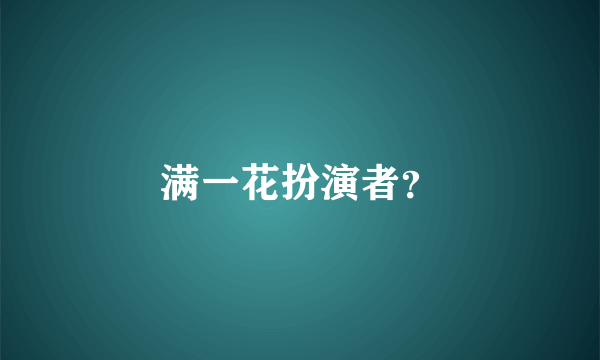 满一花扮演者?